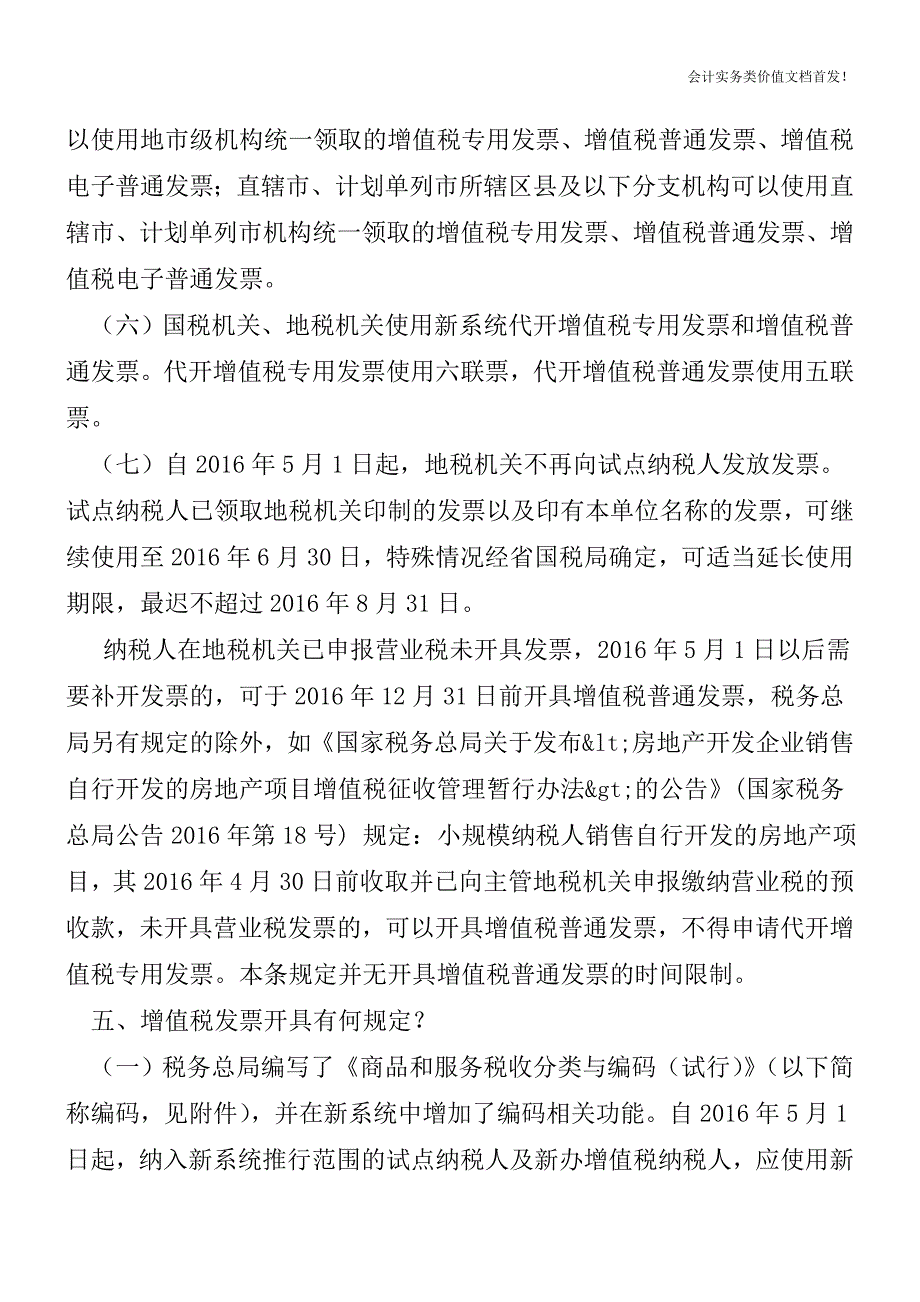 会计实务类价值文档首发!

以使用地市级机构统一领取的增值税专用发票、增值税普通发票、增值税电子普通发票；直辖市、计划单列市所辖区县及以下分支机构可以使用直辖市、计划单列市机构统一领取的增值税专用发票、增值税普通发票、增值税电子普通发票。

（六）国税机关、地税机关使用新系统代开增值税专用发票和增值税普通发票。代开增值税专用发票使用六联票，代开增值税普通发票使用五联票。

（七）自 2016 年 5 月 1 日起，地税机关不再向试点纳税人发放发票。试点纳税人已领取地税机关印制的发票以及印有本单位名称的发票，可继续使用至 2016 年 6 月 30 日，特殊情况经省国税局确定，可适当延长使用期限，最迟不超过 2016 年 8 月 31 日。

纳税人在地税机关已申报营业税未开具发票，2016 年 5 月 1 日以后需要补开发票的，可于 2016 年 12 月 31 日前开具增值税普通发票，税务总局另有规定的除外，如《国家税务总局关于发布&lt;房地产开发企业销售自行开发的房地产项目增值税征收管理暂行办法&gt;的公告》（国家税务总局公告 2016 年第 18 号）规定：小规模纳税人销售自行开发的房地产项目，其 2016 年 4 月 30 日前收取并已向主管地税机关申报缴纳营业税的预收款，未开具营业税发票的，可以开具增值税普通发票，不得申请代开增值税专用发票。本条规定并无开具增值税普通发票的时间限制。

五、增值税发票开具有何规定？

（一）税务总局编写了《商品和服务税收分类与编码（试行）》（以下简称编码，见附件），并在新系统中增加了编码相关功能。自 2016 年 5 月 1 日起，纳入新系统推行范围的试点纳税人及新办增值税纳税人，应使用新